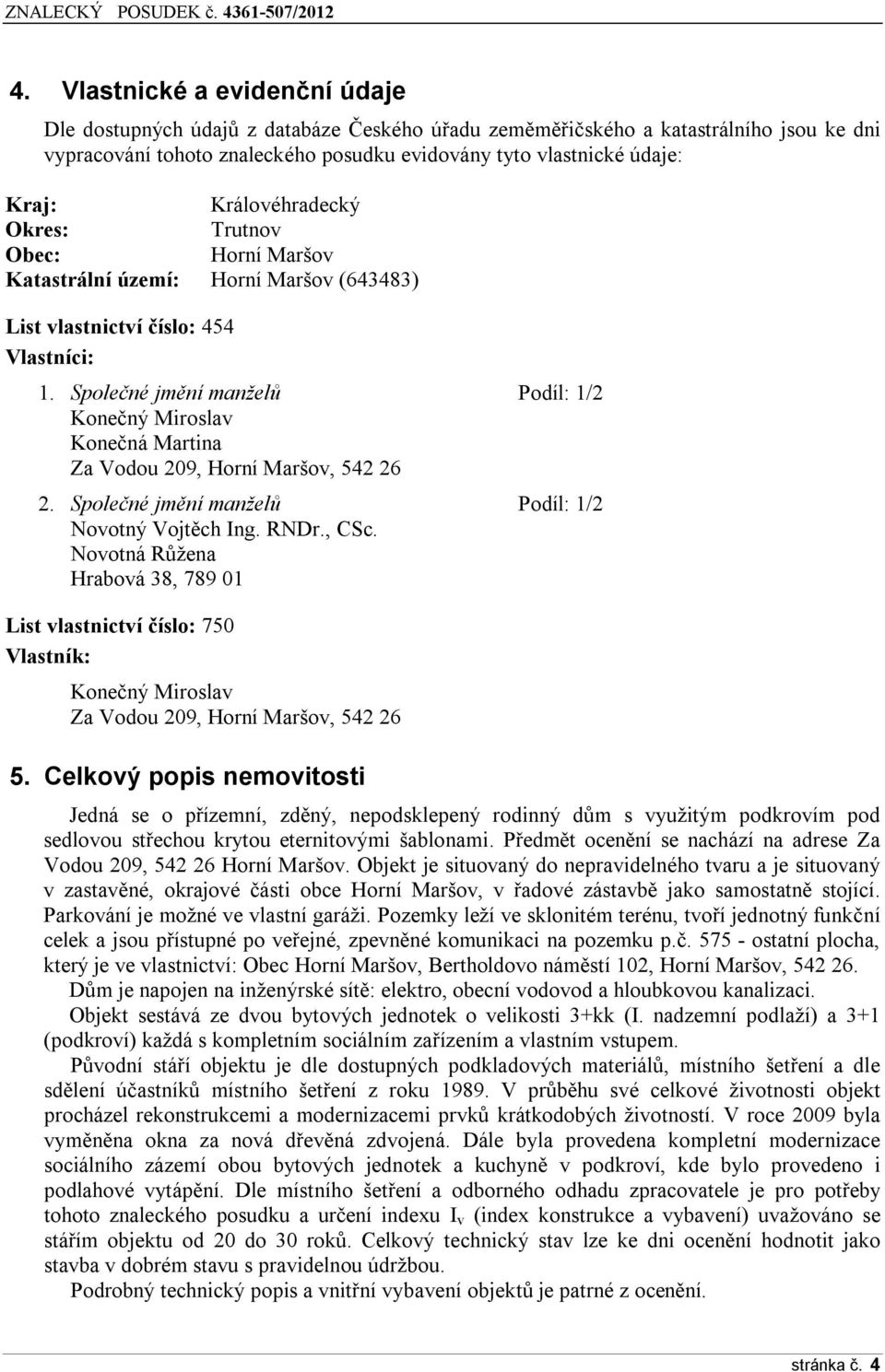 ZNALECKÝ POSUDEK č. 4361-507/2012

4. Vlastnické a evidenční údaje

Dle dostupných údajů z databáze Českého úřadu zeměměřičského a katastrálního jsou ke dni vypracování tohoto znaleckého posudku evidovány tyto vlastnické údaje:

Kraj: Královéhradecký
Okres: Trutnov
Obec: Horní Maršov
Katastrální území: Horní Maršov (643483)

List vlastnictví číslo: 454
Vlastníci:

1. Společné jmění manželů Podíl: 1/2
Konečný Miroslav
Konečná Martina
Za Vodou 209, Horní Maršov, 542 26

2. Společné jmění manželů Podíl: 1/2
Novotný Vojtěch Ing. RNDr., CSc.
Novotná Růžena
Hrabová 38, 789 01

List vlastnictví číslo: 750
Vlastník:

Konečný Miroslav
Za Vodou 209, Horní Maršov, 542 26

5. Celkový popis nemovitosti

Jedná se o přízemní, zděný, nepodsklepený rodinný dům s využitým podkrovím pod sedlovou střechou krytou eternitovými šablonami. Předmět ocenění se nachází na adrese Za Vodou 209, 542 26 Horní Maršov. Objekt je situovaný do nepravidelného tvaru a je situovaný v zastavěné, okrajové části obce Horní Maršov, v řadové zástavbě jako samostatně stojící. Parkování je možné ve vlastní garáži. Pozemky leží ve sklonitém terénu, tvoří jednotný funkční celek a jsou přístupné po veřejné, zpevněné komunikaci na pozemku p.č. 575 - ostatní plocha, který je ve vlastnictví: Obec Horní Maršov, Bertholdovo náměstí 102, Horní Maršov, 542 26.

Dům je napojen na inženýrské sítě: elektro, obecní vodovod a hloubkovou kanalizaci.

Objekt sestává ze dvou bytových jednotek o velikosti 3+kk (I. nadzemní podlaží) a 3+1 (podkroví) každá s kompletním sociálním zařízením a vlastním vstupem.

Původní stáří objektu je dle dostupných podkladových materiálů, místního šetření a dle sdělení účastníků místního šetření z roku 1989. V průběhu své celkové životnosti objekt procházel rekonstrukcemi a modernizacemi prvků krátkodobých životností. V roce 2009 byla vyměněna okna za nová dřevěná zdvojená. Dále byla provedena kompletní modernizace sociálního zázemí obou bytových jednotek a kuchyně v podkroví, kde bylo provedeno i podlahové vytápění. Dle místního šetření a odborného odhadu zpracovatele je pro potřeby tohoto znaleckého posudku a určení indexu $I_v$ (index konstrukce a vybavení) uvažováno se stářím objektu od 20 do 30 roků. Celkový technický stav lze ke dni ocenění hodnotit jako stavba v dobrém stavu s pravidelnou údržbou.

Podrobný technický popis a vnitřní vybavení objektů je patrné z ocenění.

stránka č. 4